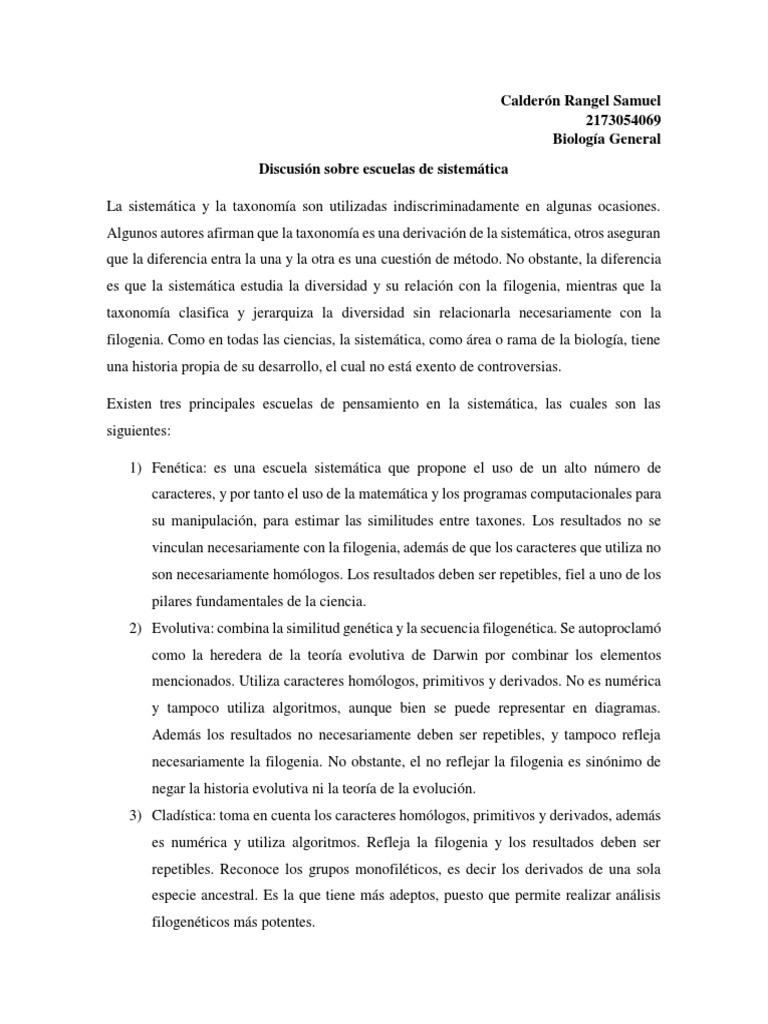 Calderón Rangel Samuel
2173054069
Biología General

Discusión sobre escuelas de sistemática

La sistemática y la taxonomía son utilizadas indiscriminadamente en algunas ocasiones. Algunos autores afirman que la taxonomía es una derivación de la sistemática, otros aseguran que la diferencia entra la una y la otra es una cuestión de método. No obstante, la diferencia es que la sistemática estudia la diversidad y su relación con la filogenia, mientras que la taxonomía clasifica y jerarquiza la diversidad sin relacionarla necesariamente con la filogenia. Como en todas las ciencias, la sistemática, como área o rama de la biología, tiene una historia propia de su desarrollo, el cual no está exento de controversias.

Existen tres principales escuelas de pensamiento en la sistemática, las cuales son las siguientes:

1) Fenética: es una escuela sistemática que propone el uso de un alto número de caracteres, y por tanto el uso de la matemática y los programas computacionales para su manipulación, para estimar las similitudes entre taxones. Los resultados no se vinculan necesariamente con la filogenia, además de que los caracteres que utiliza no son necesariamente homólogos. Los resultados deben ser repetibles, fiel a uno de los pilares fundamentales de la ciencia.
2) Evolutiva: combina la similitud genética y la secuencia filogenética. Se autoproclamó como la heredera de la teoría evolutiva de Darwin por combinar los elementos mencionados. Utiliza caracteres homólogos, primitivos y derivados. No es numérica y tampoco utiliza algoritmos, aunque bien se puede representar en diagramas. Además los resultados no necesariamente deben ser repetibles, y tampoco refleja necesariamente la filogenia. No obstante, el no reflejar la filogenia es sinónimo de negar la historia evolutiva ni la teoría de la evolución.
3) Cladística: toma en cuenta los caracteres homólogos, primitivos y derivados, además es numérica y utiliza algoritmos. Refleja la filogenia y los resultados deben ser repetibles. Reconoce los grupos monofiléticos, es decir los derivados de una sola especie ancestral. Es la que tiene más adeptos, puesto que permite realizar análisis filogenéticos más potentes.